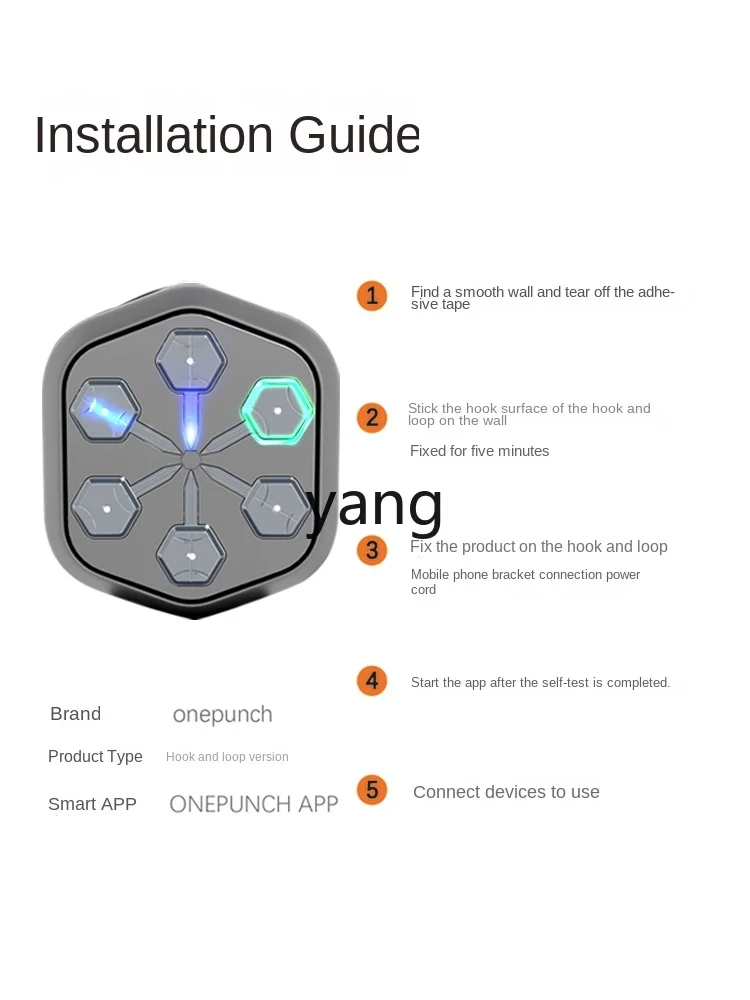 Installation Guide

1 Find a smooth wall and tear off the adhesive tape

2 Stick the hook surface of the hook and loop on the wall

Fixed for five minutes

yang

3 Fix the product on the hook and loop

Mobile phone bracket connection power cord

4 Start the app after the self-test is completed.

5 Connect devices to use

Brand onepunch

Product Type Hook and loop version

Smart APP ONEPUNCH APP